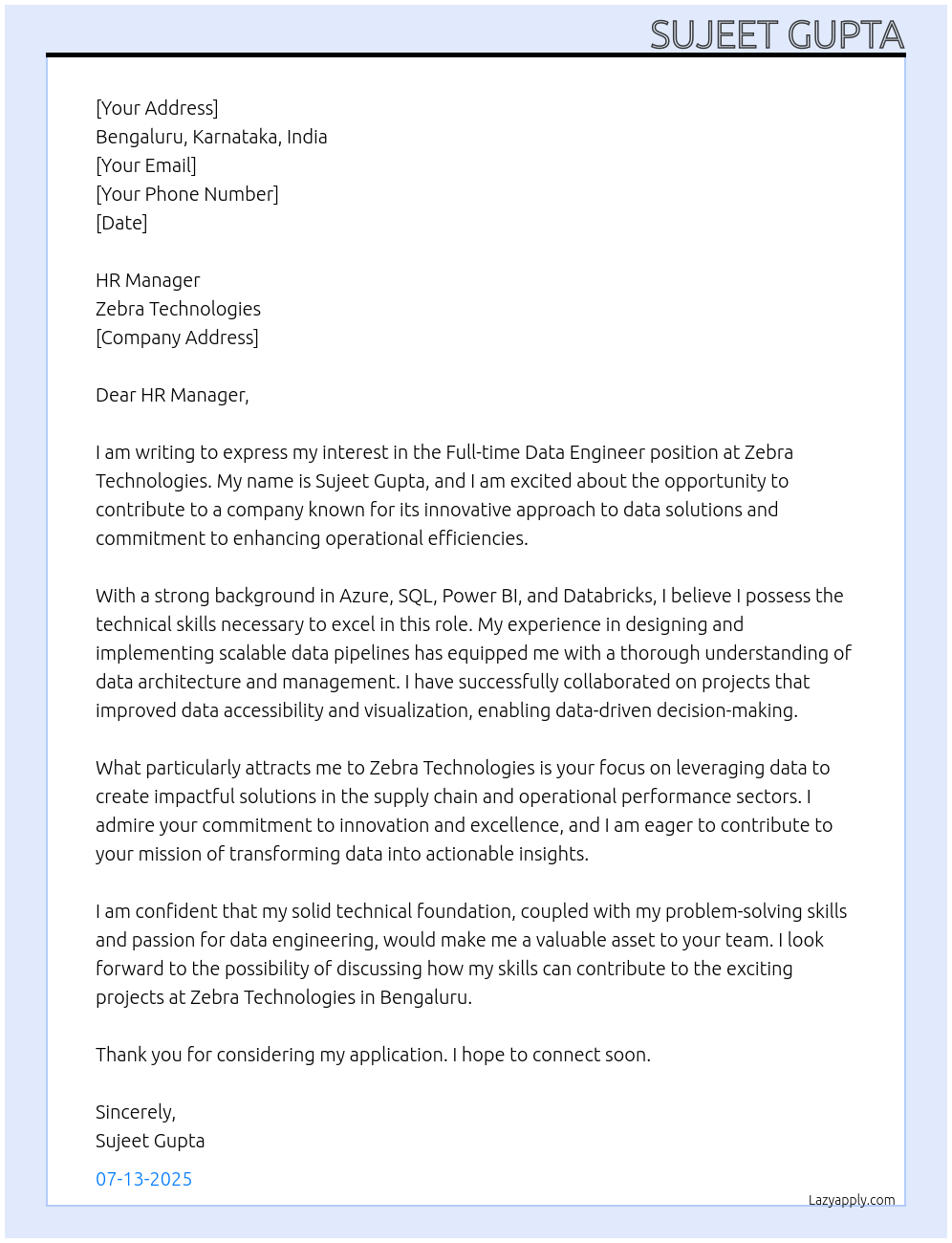 SUJEET GUPTA

[Your Address]
Bengaluru, Karnataka, India
[Your Email]
[Your Phone Number]
[Date]

HR Manager
Zebra Technologies
[Company Address]

Dear HR Manager,

I am writing to express my interest in the Full-time Data Engineer position at Zebra Technologies. My name is Sujeet Gupta, and I am excited about the opportunity to contribute to a company known for its innovative approach to data solutions and commitment to enhancing operational efficiencies.

With a strong background in Azure, SQL, Power BI, and Databricks, I believe I possess the technical skills necessary to excel in this role. My experience in designing and implementing scalable data pipelines has equipped me with a thorough understanding of data architecture and management. I have successfully collaborated on projects that improved data accessibility and visualization, enabling data-driven decision-making.

What particularly attracts me to Zebra Technologies is your focus on leveraging data to create impactful solutions in the supply chain and operational performance sectors. I admire your commitment to innovation and excellence, and I am eager to contribute to your mission of transforming data into actionable insights.

I am confident that my solid technical foundation, coupled with my problem-solving skills and passion for data engineering, would make me a valuable asset to your team. I look forward to the possibility of discussing how my skills can contribute to the exciting projects at Zebra Technologies in Bengaluru.

Thank you for considering my application. I hope to connect soon.

Sincerely,
Sujeet Gupta

07-13-2025

Lazyapply.com